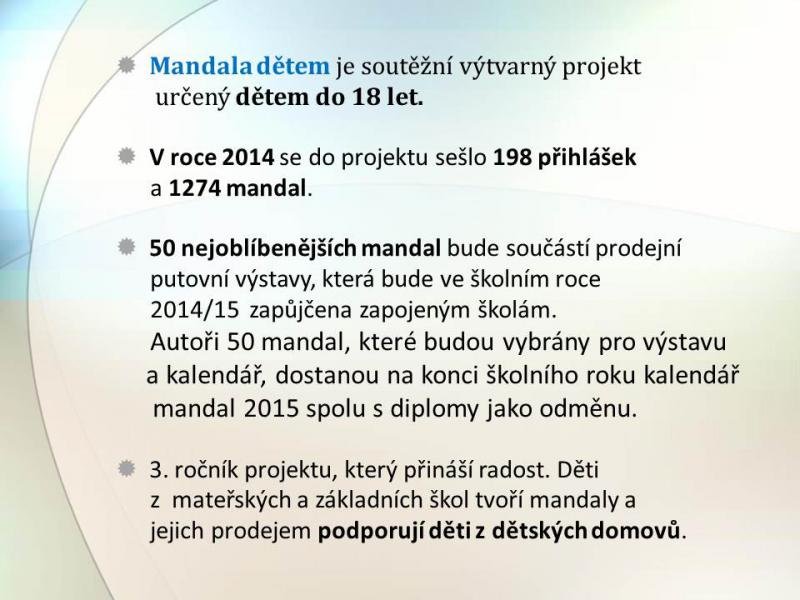 Mandala dětem je soutěžní výtvarný projekt určený dětem do 18 let.

V roce 2014 se do projektu sešlo 198 přihlášek a 1274 mandal.

50 nejoblíbenějších mandal bude součástí prodejní putovní výstavy, která bude ve školním roce 2014/15 zapůjčena zapojeným školám. Autoři 50 mandal, které budou vybrány pro výstavu a kalendář, dostanou na konci školního roku kalendář mandal 2015 spolu s diplomy jako odměnu.

3. ročník projektu, který přináší radost. Děti z mateřských a základních škol tvoří mandaly a jejich prodejem podporují děti z dětských domovů.